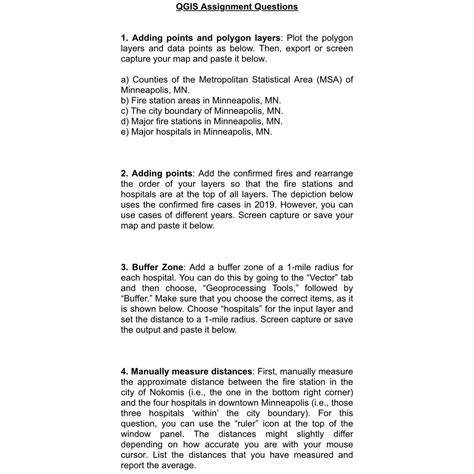 QGIS Assignment Questions

1. Adding points and polygon layers: Plot the polygon layers and data points as below. Then, export or screen capture your map and paste it below.

a) Counties of the Metropolitan Statistical Area (MSA) of Minneapolis, MN.
b) Fire station areas in Minneapolis, MN.
c) The city boundary of Minneapolis, MN.
d) Major fire stations in Minneapolis, MN.
e) Major hospitals in Minneapolis, MN.

2. Adding points: Add the confirmed fires and rearrange the order of your layers so that the fire stations and hospitals are at the top of all layers. The depiction below uses the confirmed fire cases in 2019. However, you can use cases of different years. Screen capture or save your map and paste it below.

3. Buffer Zone: Add a buffer zone of a 1-mile radius for each hospital. You can do this by going to the "Vector" tab and then choose, "Geoprocessing Tools," followed by "Buffer." Make sure that you choose the correct items, as it is shown below. Choose "hospitals" for the input layer and set the distance to a 1-mile radius. Screen capture or save the output and paste it below.

4. Manually measure distances: First, manually measure the approximate distance between the fire station in the city of Nokomis (i.e., the one in the bottom right corner) and the four hospitals in downtown Minneapolis (i.e., those three hospitals 'within' the city boundary). For this question, you can use the "ruler" icon at the top of the window panel. The distances might slightly differ depending on how accurate you are with your mouse cursor. List the distances that you have measured and report the average.